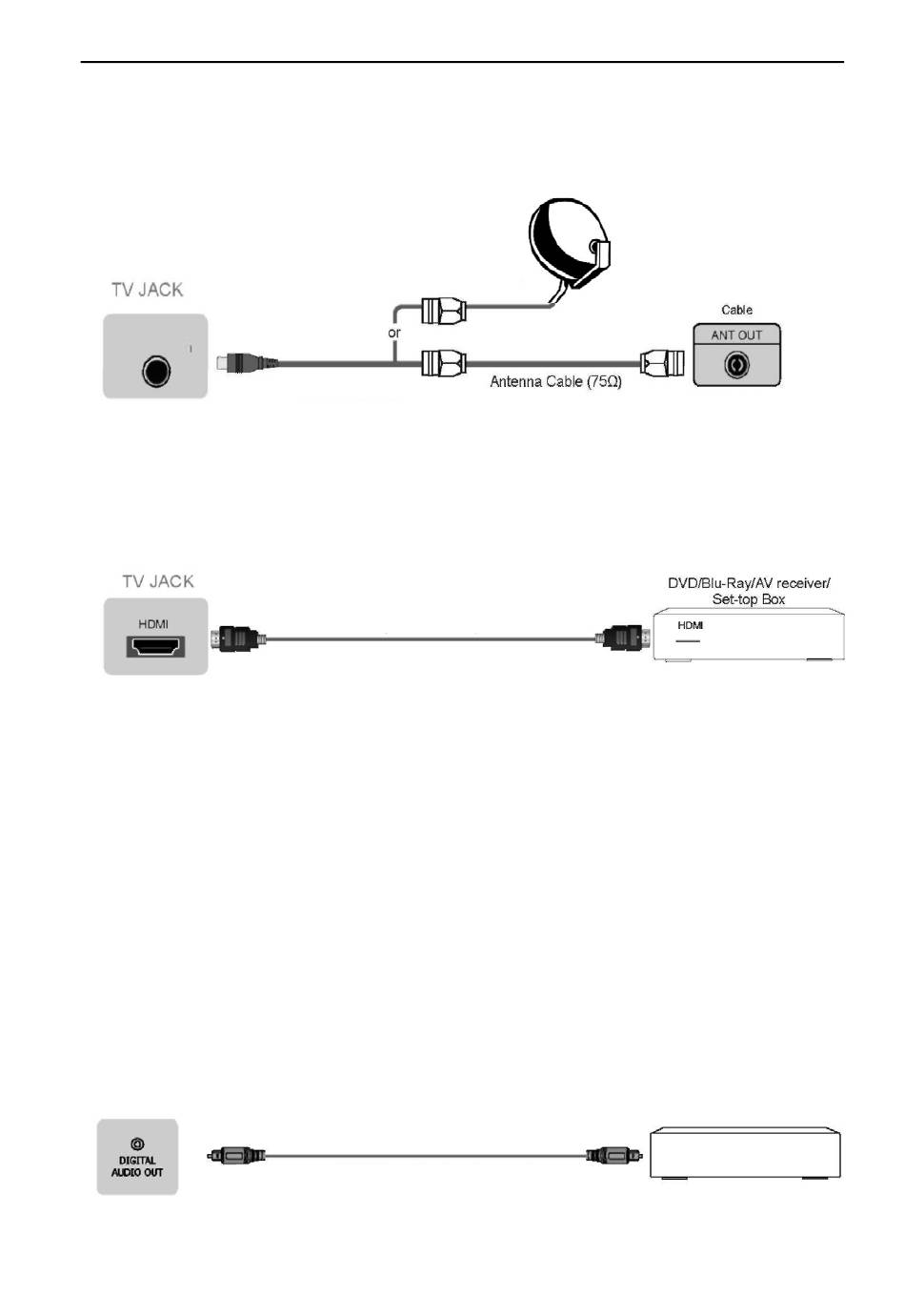 TV JACK

or

Cable

ANT OUT

Antenna Cable (75Ω)

TV JACK

HDMI

DVD/Blu-Ray/AV receiver/ Set-top Box

HDMI

DIGITAL AUDIO OUT